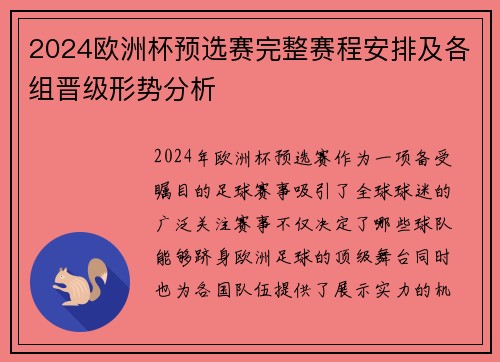 2024欧洲杯预选赛完整赛程安排及各组晋级形势分析

2024年欧洲杯预选赛作为一项备受瞩目的足球赛事吸引了全球球迷的广泛关注赛事不仅决定了哪些球队能够跻身欧洲足球的顶级舞台同时也为各国队伍提供了展示实力的机